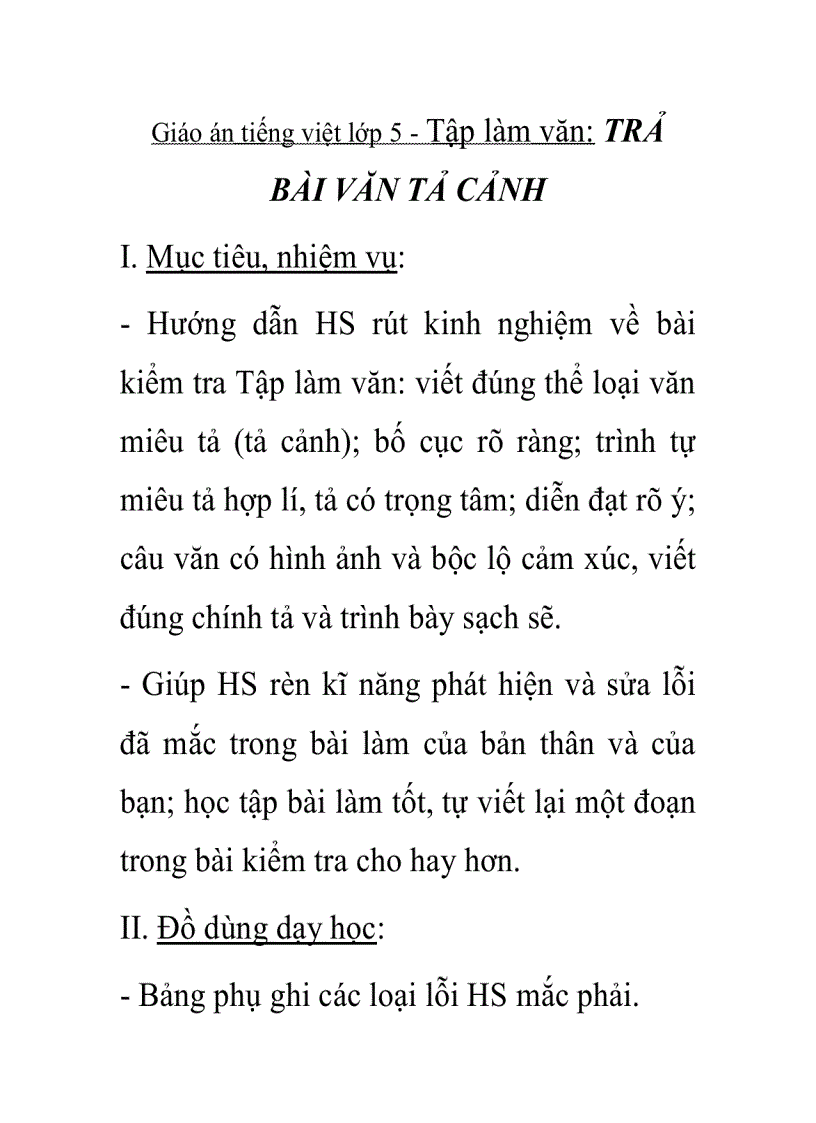 Giáo án tiếng việt lớp 5 - Tập làm văn: TRẢ BÀI VĂN TẢ CẢNH

I. Mục tiêu, nhiệm vụ:

- Hướng dẫn HS rút kinh nghiệm về bài kiểm tra Tập làm văn: viết đúng thể loại văn miêu tả (tả cảnh); bố cục rõ ràng; trình tự miêu tả hợp lí, tả có trọng tâm; diễn đạt rõ ý; câu văn có hình ảnh và bộc lộ cảm xúc, viết đúng chính tả và trình bày sạch sẽ.

- Giúp HS rèn kĩ năng phát hiện và sửa lỗi đã mắc trong bài làm của bản thân và của bạn; học tập bài làm tốt, tự viết lại một đoạn trong bài kiểm tra cho hay hơn.

II. Đồ dùng dạy học:

- Bảng phụ ghi các loại lỗi HS mắc phải.